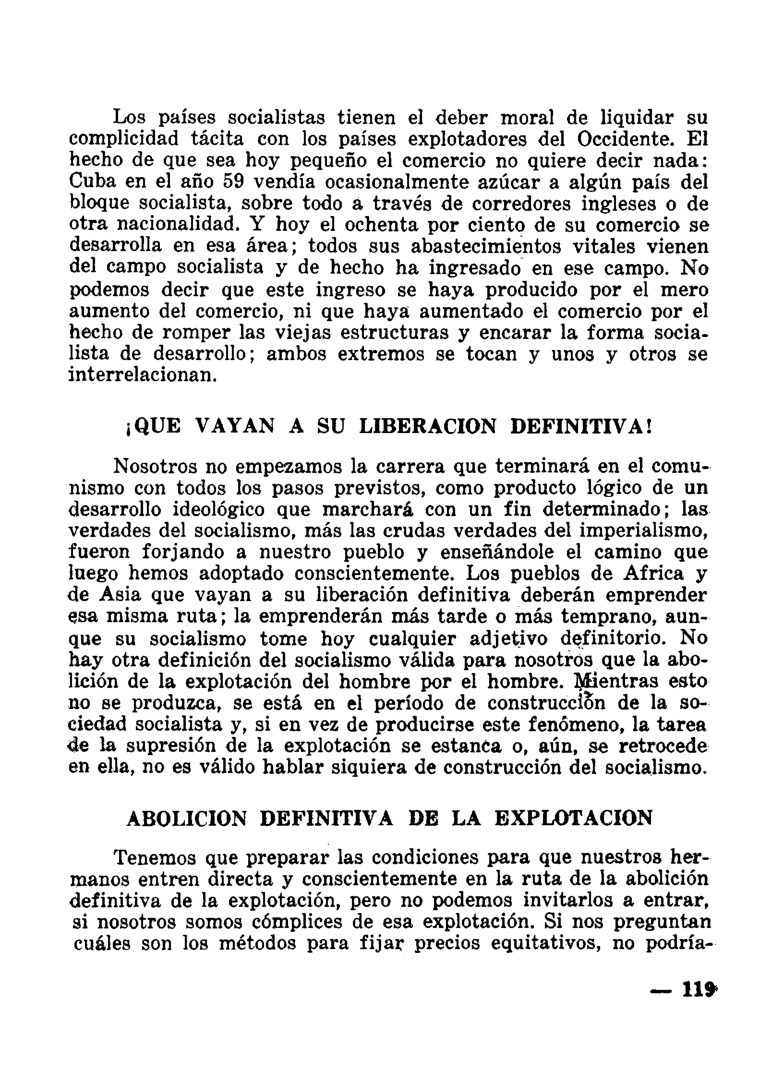 Los países socialistas tienen el deber moral de liquidar su complicidad tácita con los países explotadores del Occidente. El hecho de que sea hoy pequeño el comercio no quiere decir nada: Cuba en el año 59 vendía ocasionalmente azúcar a algún país del bloque socialista, sobre todo a través de corredores ingleses o de otra nacionalidad. Y hoy el ochenta por ciento de su comercio se desarrolla en esa área; todos sus abastecimientos vitales vienen del campo socialista y de hecho ha ingresado en ese campo. No podemos decir que este ingreso se haya producido por el mero aumento del comercio, ni que haya aumentado el comercio por el hecho de romper las viejas estructuras y encarar la forma socialista de desarrollo; ambos extremos se tocan y unos y otros se interrelacionan.

¡QUE VAYAN A SU LIBERACION DEFINITIVA!

Nosotros no empezamos la carrera que terminará en el comunismo con todos los pasos previstos, como producto lógico de un desarrollo ideológico que marchará con un fin determinado; las verdades del socialismo, más las crudas verdades del imperialismo, fueron forjando a nuestro pueblo y enseñándole el camino que luego hemos adoptado conscientemente. Los pueblos de Africa y de Asia que vayan a su liberación definitiva deberán emprender esa misma ruta; la emprenderán más tarde o más temprano, aunque su socialismo tome hoy cualquier adjetivo definitorio. No hay otra definición del socialismo válida para nosotros que la abolición de la explotación del hombre por el hombre. Mientras esto no se produzca, se está en el período de construcción de la sociedad socialista y, si en vez de producirse este fenómeno, la tarea de la supresión de la explotación se estanca o, aún, se retrocede en ella, no es válido hablar siquiera de construcción del socialismo.

ABOLICION DEFINITIVA DE LA EXPLOTACION

Tenemos que preparar las condiciones para que nuestros hermanos entren directa y conscientemente en la ruta de la abolición definitiva de la explotación, pero no podemos invitarlos a entrar, si nosotros somos cómplices de esa explotación. Si nos preguntan cuáles son los métodos para fijar precios equitativos, no podría-

— 119